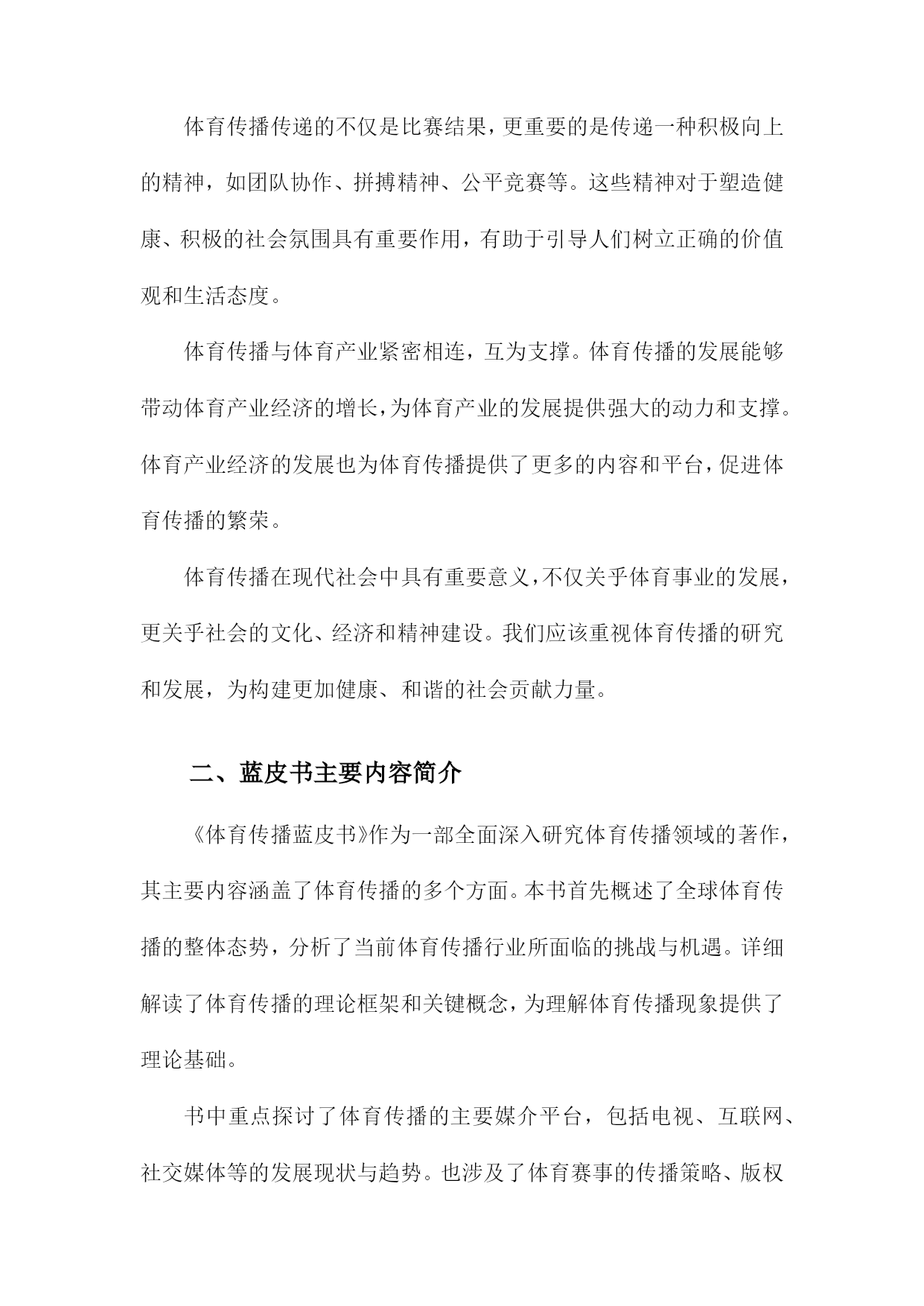 体育传播传递的不仅是比赛结果，更重要的是传递一种积极向上的精神，如团队协作、拼搏精神、公平竞赛等。这些精神对于塑造健康、积极的社会氛围具有重要作用，有助于引导人们树立正确的价值观和生活态度。

体育传播与体育产业紧密相连，互为支撑。体育传播的发展能够带动体育产业经济的增长，为体育产业的发展提供强大的动力和支撑。体育产业经济的发展也为体育传播提供了更多的内容和平台，促进体育传播的繁荣。

体育传播在现代社会中具有重要意义，不仅关乎体育事业的发展，更关乎社会的文化、经济和精神建设。我们应该重视体育传播的研究和发展，为构建更加健康、和谐的社会贡献力量。

二、蓝皮书主要内容简介

《体育传播蓝皮书》作为一部全面深入研究体育传播领域的著作，其主要内容涵盖了体育传播的多个方面。本书首先概述了全球体育传播的整体态势，分析了当前体育传播行业所面临的挑战与机遇。详细解读了体育传播的理论框架和关键概念，为理解体育传播现象提供了理论基础。

书中重点探讨了体育传播的主要媒介平台，包括电视、互联网、社交媒体等的发展现状与趋势。也涉及了体育赛事的传播策略、版权